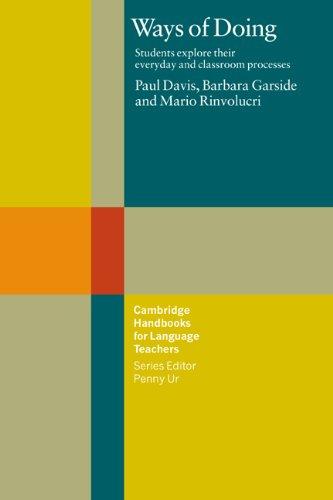 Ways of Doing

Students explore their everyday and classroom processes

Paul Davis, Barbara Garside and Mario Rinvolucri

Cambridge Handbooks for Language Teachers

Series Editor Penny Ur